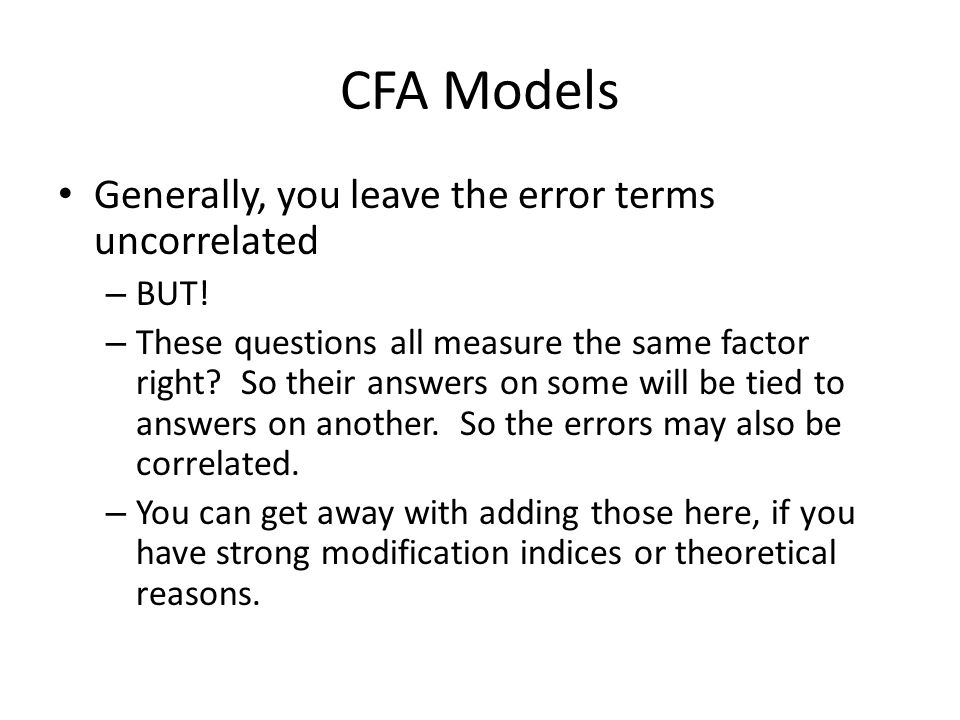 CFA Models

• Generally, you leave the error terms uncorrelated
– BUT!
– These questions all measure the same factor right? So their answers on some will be tied to answers on another. So the errors may also be correlated.
– You can get away with adding those here, if you have strong modification indices or theoretical reasons.